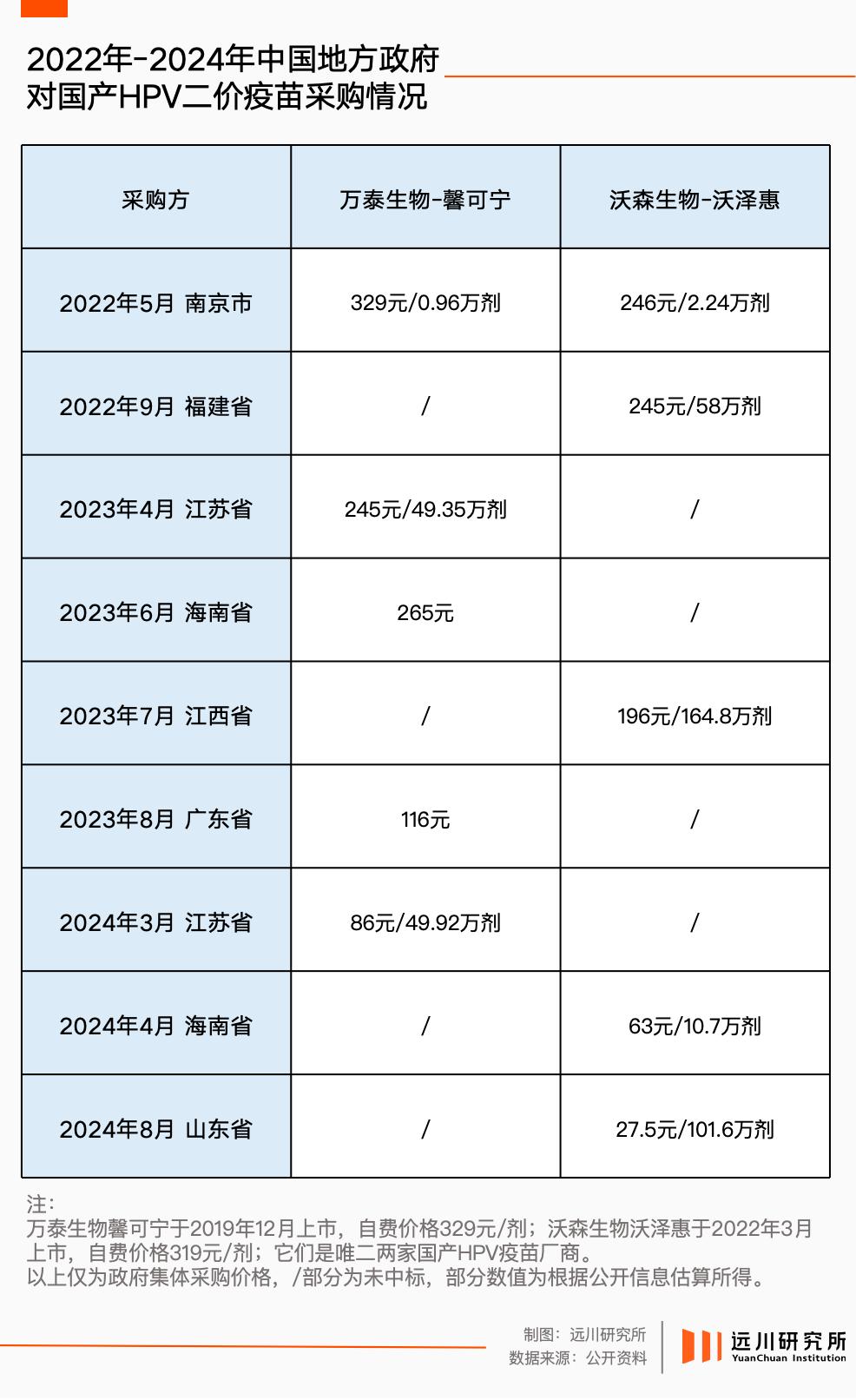 2022年-2024年中国地方政府对国产HPV二价疫苗采购情况

| 采购方 | 万泰生物-馨可宁 | 沃森生物-沃泽惠 |
|---|---|---|
| 2022年5月 南京市 | 329元/0.96万剂 | 246元/2.24万剂 |
| 2022年9月 福建省 | / | 245元/58万剂 |
| 2023年4月 江苏省 | 245元/49.35万剂 | / |
| 2023年6月 海南省 | 265元 | / |
| 2023年7月 江西省 | / | 196元/164.8万剂 |
| 2023年8月 广东省 | 116元 | / |
| 2024年3月 江苏省 | 86元/49.92万剂 | / |
| 2024年4月 海南省 | / | 63元/10.7万剂 |
| 2024年8月 山东省 | / | 27.5元/101.6万剂 |

注：
万泰生物馨可宁于2019年12月上市，自费价格329元/剂；沃森生物沃泽惠于2022年3月上市，自费价格319元/剂；它们是唯二两家国产HPV疫苗厂商。
以上仅为政府集体采购价格，/部分为未中标，部分数值为根据公开信息估算所得。

制图：远川研究所
数据来源：公开资料

远川研究所
YuanChuan Institution